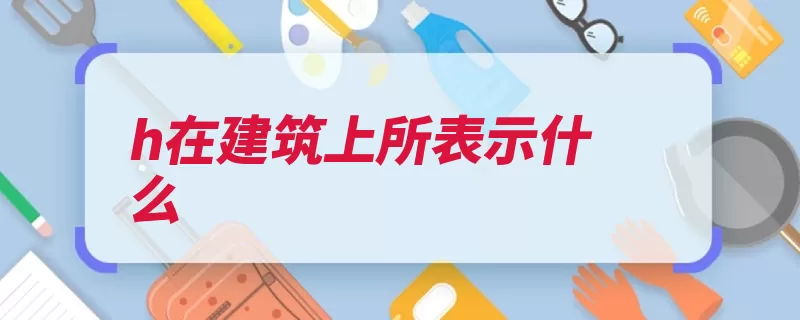 h在建筑上所表示什么